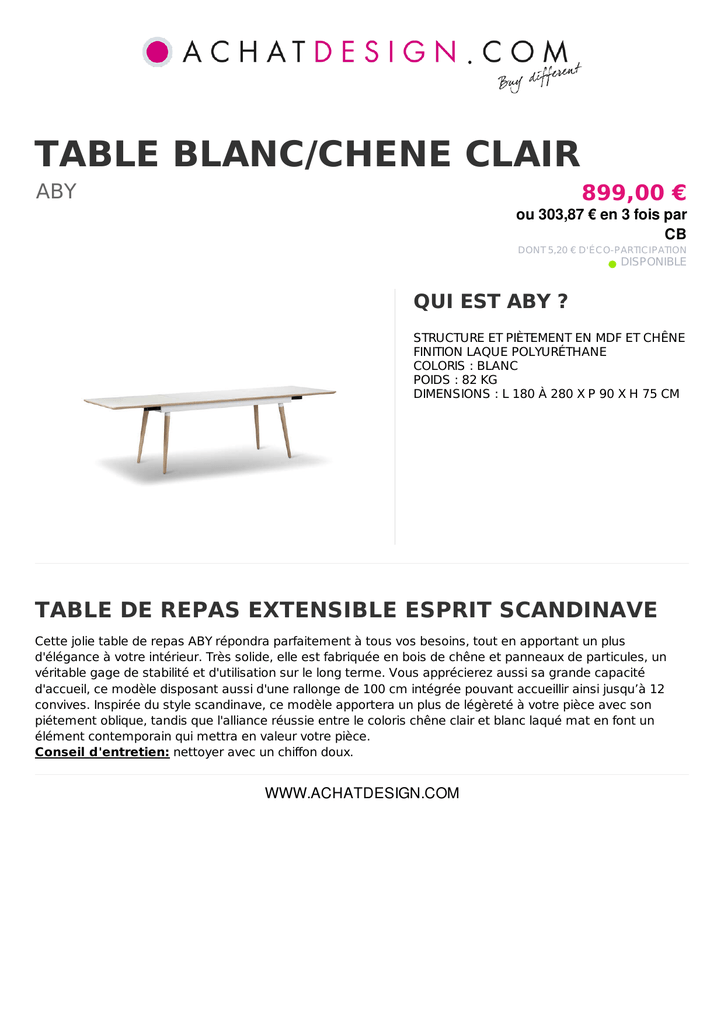 ACHATDESIGN.COM
Buy different

TABLE BLANC/CHENE CLAIR

ABY

899,00 €
ou 303,87 € en 3 fois par CB
DONT 5,20 € D'ÉCO-PARTICIPATION
DISPONIBLE

QUI EST ABY ?

STRUCTURE ET PIÈTEMENT EN MDF ET CHÊNE
FINITION LAQUE POLYURÉTHANE
COLORIS : BLANC
POIDS : 82 KG
DIMENSIONS : L 180 À 280 X P 90 X H 75 CM

TABLE DE REPAS EXTENSIBLE ESPRIT SCANDINAVE

Cette jolie table de repas ABY répondra parfaitement à tous vos besoins, tout en apportant un plus d'élégance à votre intérieur. Très solide, elle est fabriquée en bois de chêne et panneaux de particules, un véritable gage de stabilité et d'utilisation sur le long terme. Vous apprécierez aussi sa grande capacité d'accueil, ce modèle disposant aussi d'une rallonge de 100 cm intégrée pouvant accueillir ainsi jusqu'à 12 convives. Inspirée du style scandinave, ce modèle apportera un plus de légèreté à votre pièce avec son piétement oblique, tandis que l'alliance réussie entre le coloris chêne clair et blanc laqué mat en font un élément contemporain qui mettra en valeur votre pièce.
Conseil d'entretien: nettoyer avec un chiffon doux.

WWW.ACHATDESIGN.COM